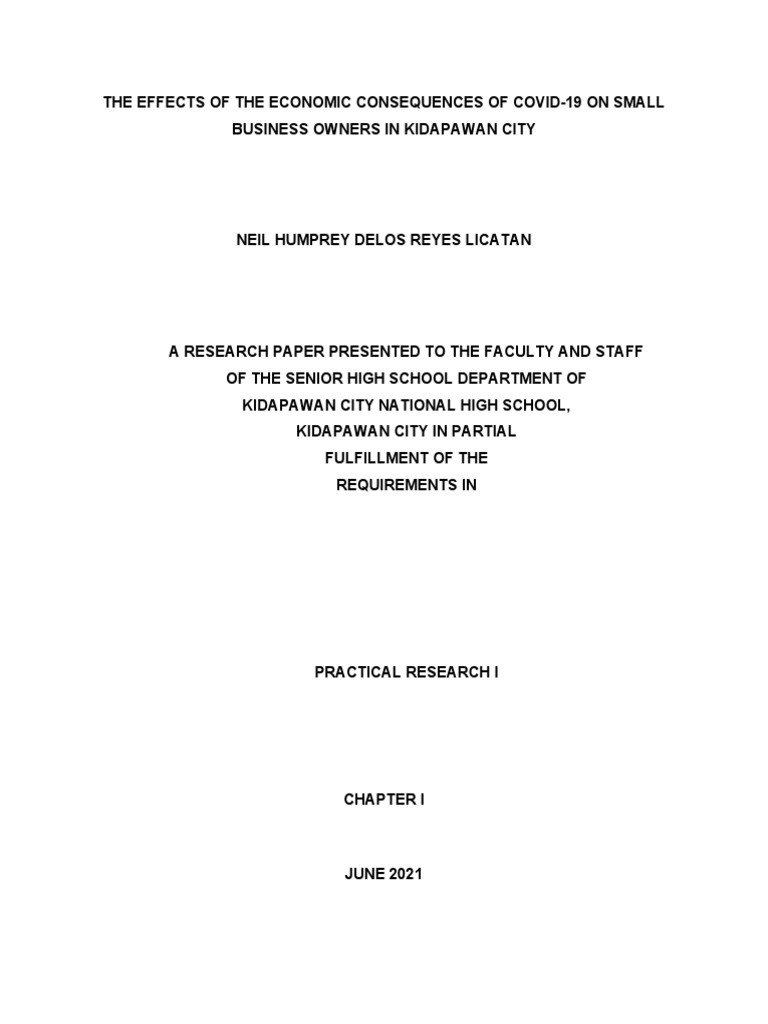 THE EFFECTS OF THE ECONOMIC CONSEQUENCES OF COVID-19 ON SMALL BUSINESS OWNERS IN KIDAPAWAN CITY

NEIL HUMPREY DELOS REYES LICATAN

A RESEARCH PAPER PRESENTED TO THE FACULTY AND STAFF OF THE SENIOR HIGH SCHOOL DEPARTMENT OF KIDAPAWAN CITY NATIONAL HIGH SCHOOL, KIDAPAWAN CITY IN PARTIAL FULFILLMENT OF THE REQUIREMENTS IN

PRACTICAL RESEARCH I

CHAPTER I

JUNE 2021